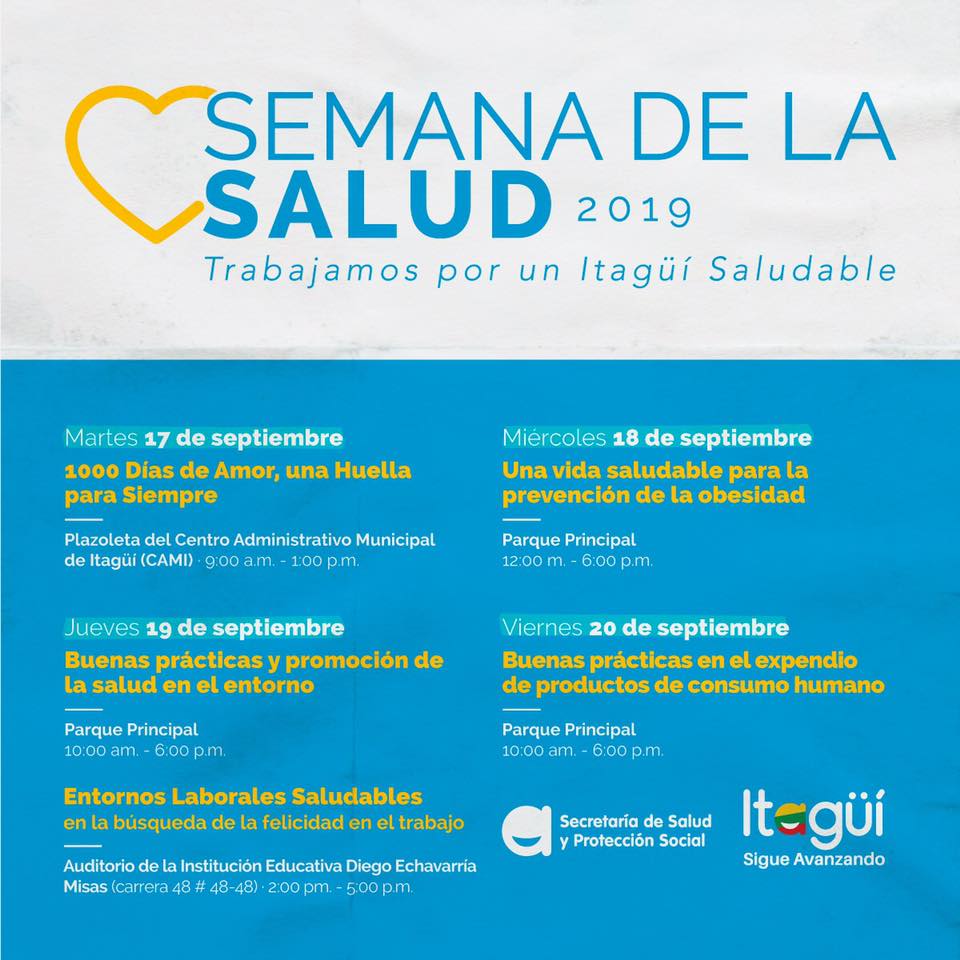 SEMANA DE LA SALUD 2019
Trabajamos por un Itagüí Saludable

Martes 17 de septiembre
1000 Días de Amor, una Huella para Siempre

Plazoleta del Centro Administrativo Municipal de Itagüí (CAMI) · 9:00 a.m. - 1:00 p.m.

Jueves 19 de septiembre
Buenas prácticas y promoción de la salud en el entorno

Parque Principal
10:00 am. - 6:00 p.m.

Entornos Laborales Saludables
en la búsqueda de la felicidad en el trabajo

Auditorio de la Institución Educativa Diego Echavarría Misas (carrera 48 # 48-48) · 2:00 pm. - 5:00 p.m.

Miércoles 18 de septiembre
Una vida saludable para la prevención de la obesidad

Parque Principal
12:00 m. - 6:00 p.m.

Viernes 20 de septiembre
Buenas prácticas en el expendio de productos de consumo humano

Parque Principal
10:00 am. - 6:00 p.m.

Secretaría de Salud y Protección Social

Itagüí
Sigue Avanzando